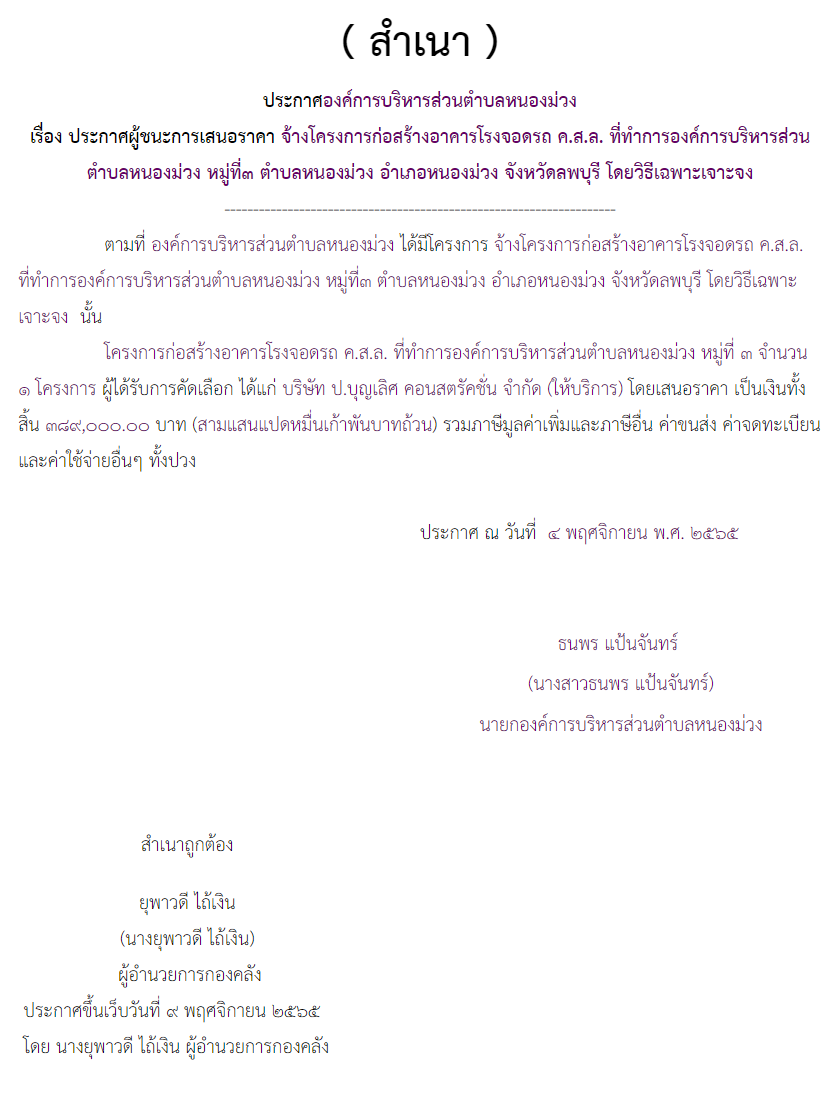 ( สำเนา )

ประกาศองค์การบริหารส่วนตำบลหนองม่วง
เรื่อง ประกาศผู้ชนะการเสนอราคา จ้างโครงการก่อสร้างอาคารโรงจอดรถ ค.ส.ล. ที่ทำการองค์การบริหารส่วนตำบลหนองม่วง หมู่ที่๓ ตำบลหนองม่วง อำเภอหนองม่วง จังหวัดลพบุรี โดยวิธีเฉพาะเจาะจง

--------------------------------------------------------------------

ตามที่ องค์การบริหารส่วนตำบลหนองม่วง ได้มีโครงการ จ้างโครงการก่อสร้างอาคารโรงจอดรถ ค.ส.ล. ที่ทำการองค์การบริหารส่วนตำบลหนองม่วง หมู่ที่๓ ตำบลหนองม่วง อำเภอหนองม่วง จังหวัดลพบุรี โดยวิธีเฉพาะเจาะจง นั้น

โครงการก่อสร้างอาคารโรงจอดรถ ค.ส.ล. ที่ทำการองค์การบริหารส่วนตำบลหนองม่วง หมู่ที่ ๓ จำนวน ๑ โครงการ ผู้ได้รับการคัดเลือก ได้แก่ บริษัท ป.บุญเลิศ คอนสตรัคชั่น จำกัด (ให้บริการ) โดยเสนอราคา เป็นเงินทั้งสิ้น ๓๘๙,๐๐๐.๐๐ บาท (สามแสนแปดหมื่นเก้าพันบาทถ้วน) รวมภาษีมูลค่าเพิ่มและภาษีอื่น ค่าขนส่ง ค่าจดทะเบียน และค่าใช้จ่ายอื่นๆ ทั้งปวง

ประกาศ ณ วันที่ ๔ พฤศจิกายน พ.ศ. ๒๕๖๕

ธนพร แป้นจันทร์
(นางสาวธนพร แป้นจันทร์)
นายกองค์การบริหารส่วนตำบลหนองม่วง

สำเนาถูกต้อง

ยุพาวดี ได้เงิน
(นางยุพาวดี ได้เงิน)
ผู้อำนวยการกองคลัง
ประกาศขึ้นเว็บวันที่ ๙ พฤศจิกายน ๒๕๖๕
โดย นางยุพาวดี ได้เงิน ผู้อำนวยการกองคลัง